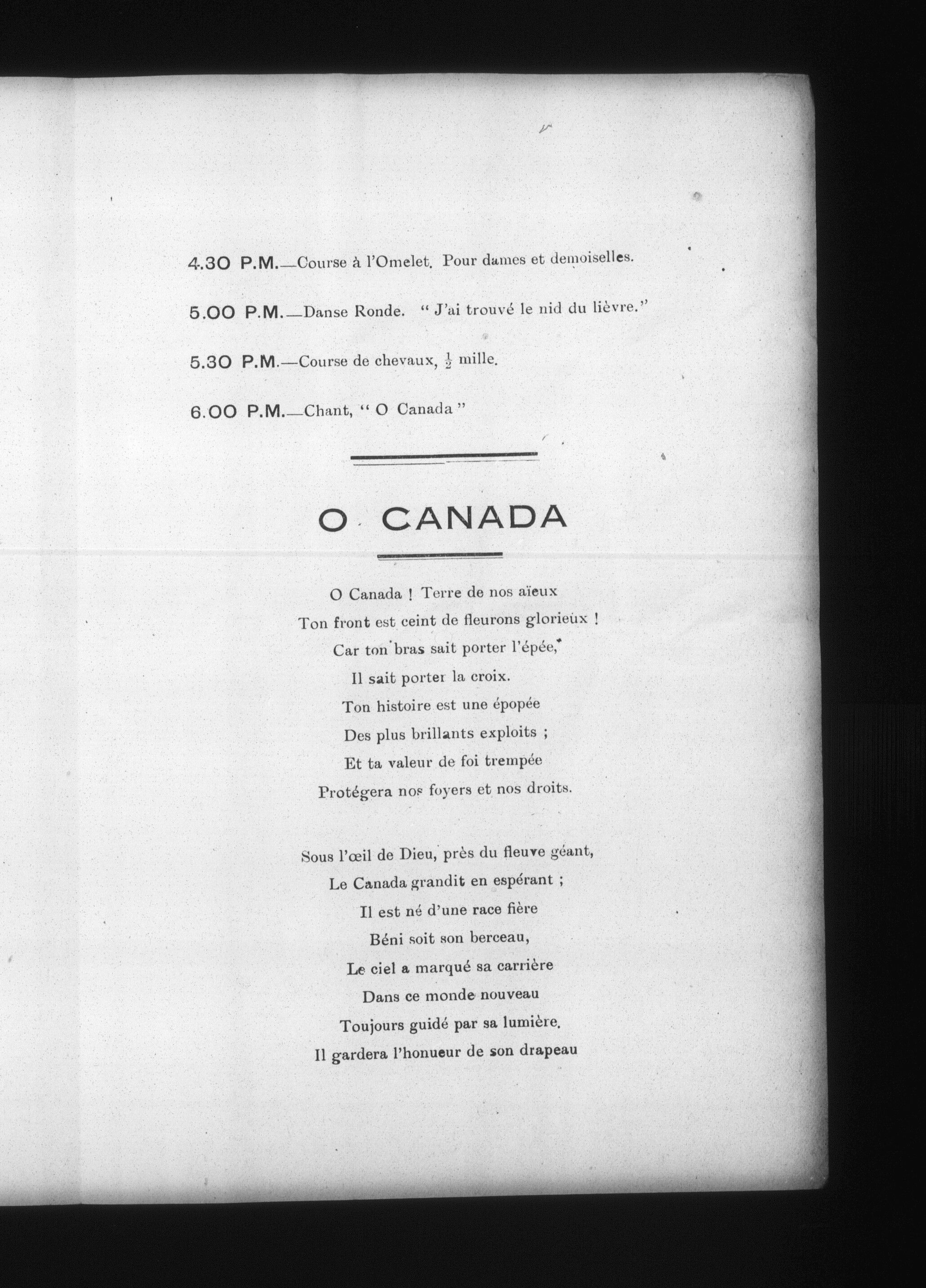 4.30 P.M.—Course à l'Omelet. Pour dames et demoiselles.

5.00 P.M.—Danse Ronde. " J'ai trouvé le nid du lièvre."

5.30 P.M.—Course de chevaux, $\frac{1}{2}$ mille.

6.00 P.M.—Chant, " O Canada "

O CANADA

O Canada ! Terre de nos aïeux
Ton front est ceint de fleurons glorieux !
Car ton bras sait porter l'épée,
Il sait porter la croix.
Ton histoire est une épopée
Des plus brillants exploits ;
Et ta valeur de foi trempée
Protégera nos foyers et nos droits.

Sous l'œil de Dieu, près du fleuve géant,
Le Canada grandit en espérant ;
Il est né d'une race fière
Béni soit son berceau,
Le ciel a marqué sa carrière
Dans ce monde nouveau
Toujours guidé par sa lumière,
Il gardera l'honueur de son drapeau